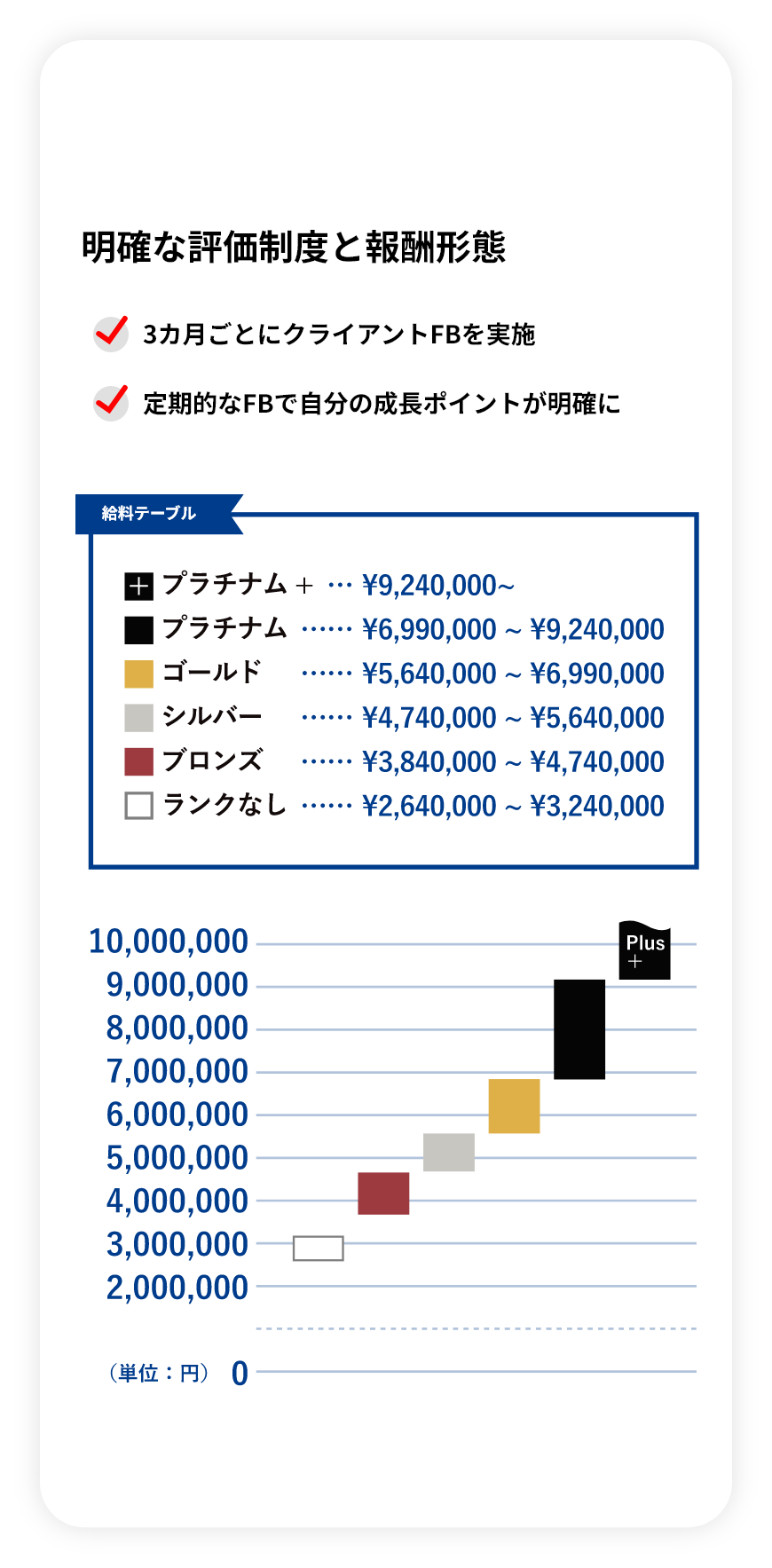 明確な評価制度と報酬形態

3カ月ごとにクライアントFBを実施

定期的なFBで自分の成長ポイントが明確に

給料テーブル

プラチナム＋ … ¥9,240,000~
プラチナム …… ¥6,990,000 ~ ¥9,240,000
ゴールド …… ¥5,640,000 ~ ¥6,990,000
シルバー …… ¥4,740,000 ~ ¥5,640,000
ブロンズ …… ¥3,840,000 ~ ¥4,740,000
ランクなし …… ¥2,640,000 ~ ¥3,240,000

10,000,000
9,000,000
8,000,000
7,000,000
6,000,000
5,000,000
4,000,000
3,000,000
2,000,000
（単位：円） 0

Plus
+